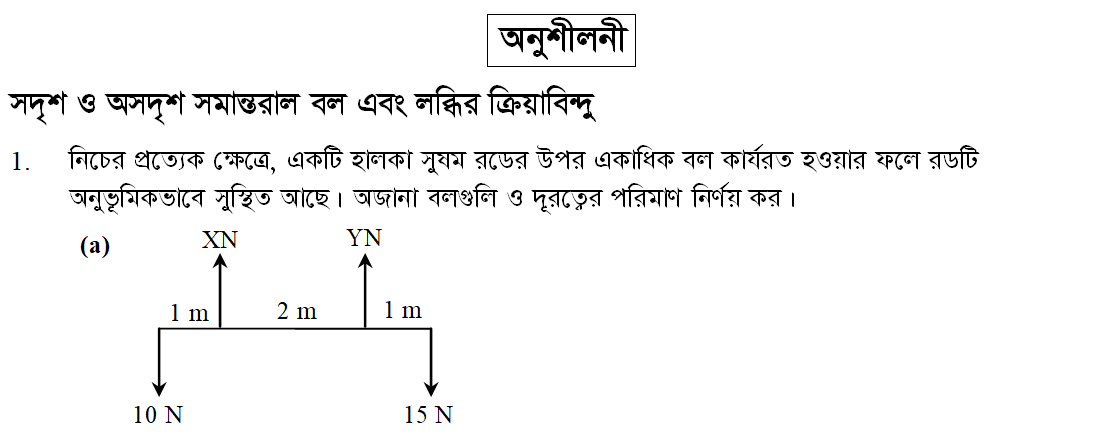 অনুশীলনী

সদৃশ ও অসদৃশ সমান্তরাল বল এবং লব্ধির ক্রিয়াবিন্দু

1. নিচের প্রত্যেক ক্ষেত্রে, একটি হালকা সুষম রডের উপর একাধিক বল কার্যরত হওয়ার ফলে রডটি অনুভূমিকভাবে সুস্থিত আছে। অজানা বলগুলি ও দূরত্বের পরিমাণ নির্ণয় কর।

(a)

XN

YN

1 m

2 m

1 m

10 N

15 N